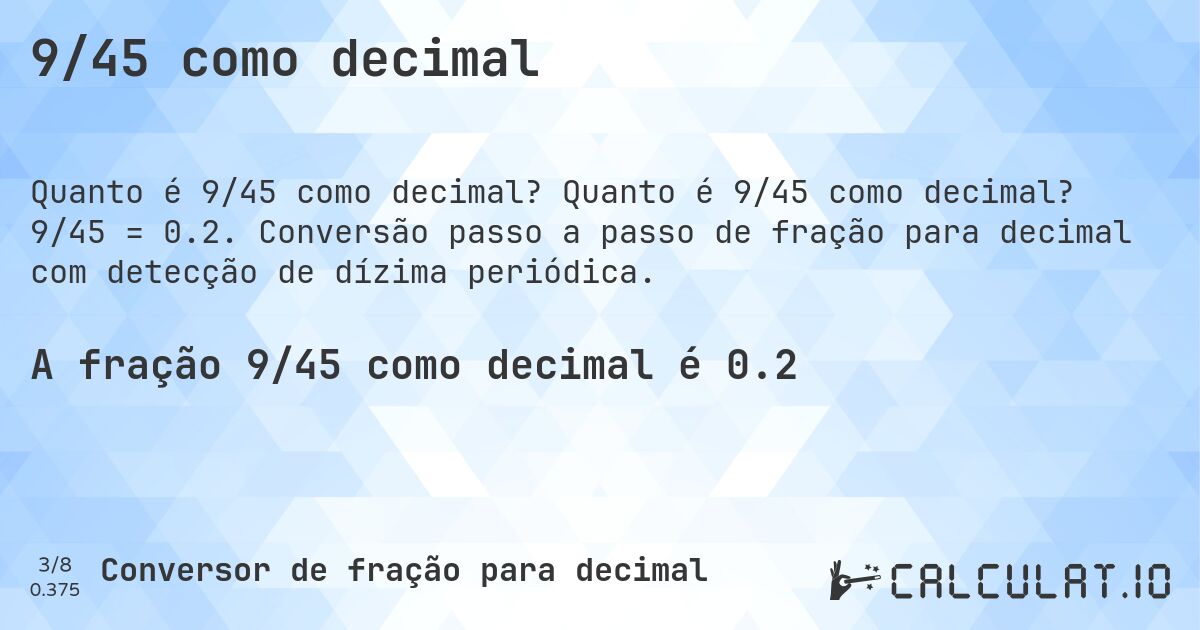 9/45 como decimal

Quanto é 9/45 como decimal? Quanto é 9/45 como decimal? 9/45 = 0.2. Conversão passo a passo de fração para decimal com detecção de dízima periódica.

A fração 9/45 como decimal é 0.2

3/8
0.375

Conversor de fração para decimal

CALCULAT.IO